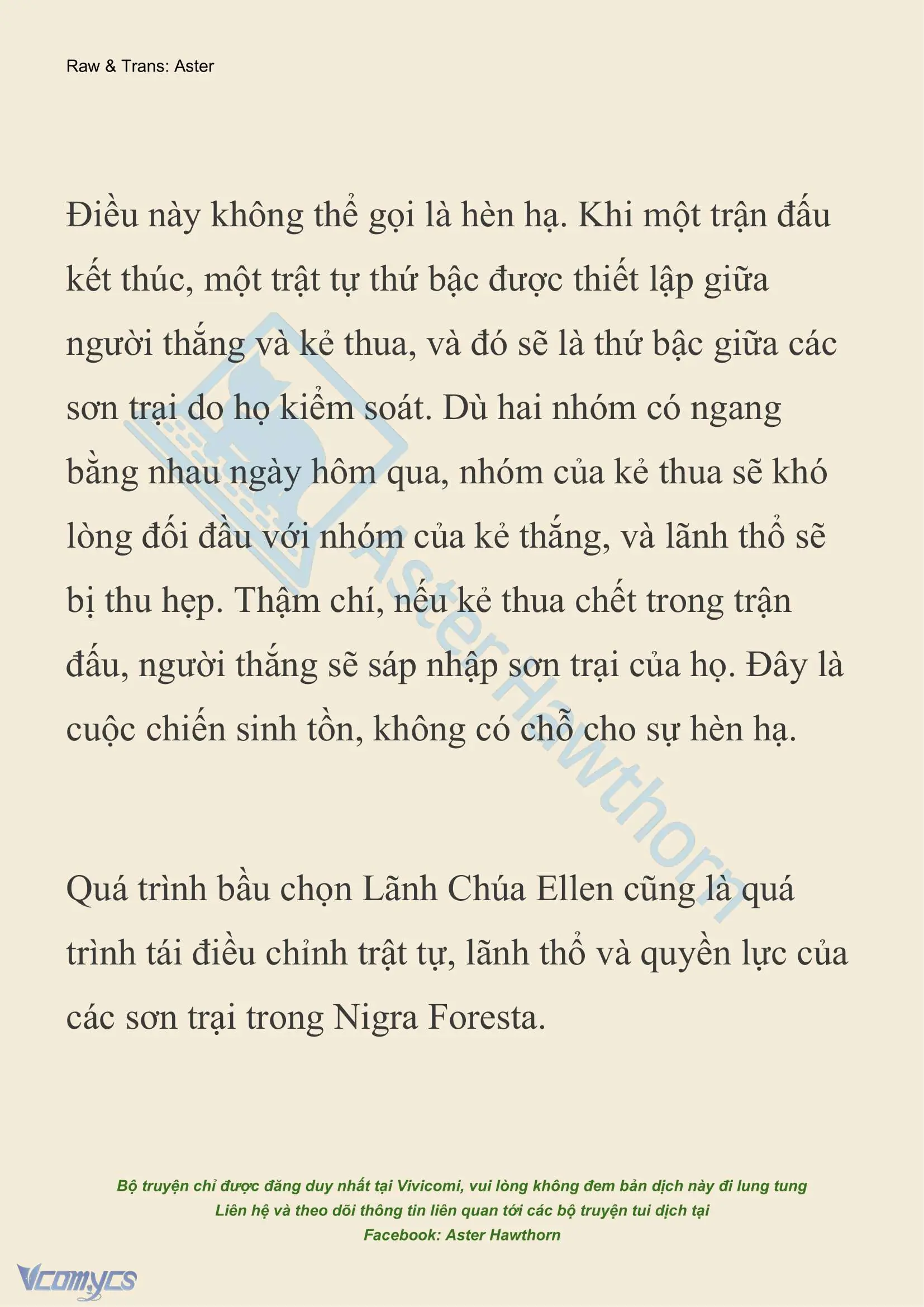 Raw & Trans: Aster

Điều này không thể gọi là hèn hạ. Khi một trận đấu kết thúc, một trật tự thứ bậc được thiết lập giữa người thắng và kẻ thua, và đó sẽ là thứ bậc giữa các sơn trại do họ kiểm soát. Dù hai nhóm có ngang bằng nhau ngày hôm qua, nhóm của kẻ thua sẽ khó lòng đối đầu với nhóm của kẻ thắng, và lãnh thổ sẽ bị thu hẹp. Thậm chí, nếu kẻ thua chết trong trận đấu, người thắng sẽ sáp nhập sơn trại của họ. Đây là cuộc chiến sinh tồn, không có chỗ cho sự hèn hạ.

Quá trình bầu chọn Lãnh Chúa Ellen cũng là quá trình tái điều chỉnh trật tự, lãnh thổ và quyền lực của các sơn trại trong Nigra Foresta.

Aster Hawthorn

Bộ truyện chỉ được đăng duy nhất tại Vivicomi, vui lòng không đem bản dịch này đi lung tung
Liên hệ và theo dõi thông tin liên quan tới các bộ truyện tui dịch tại
Facebook: Aster Hawthorn

Vcomycs